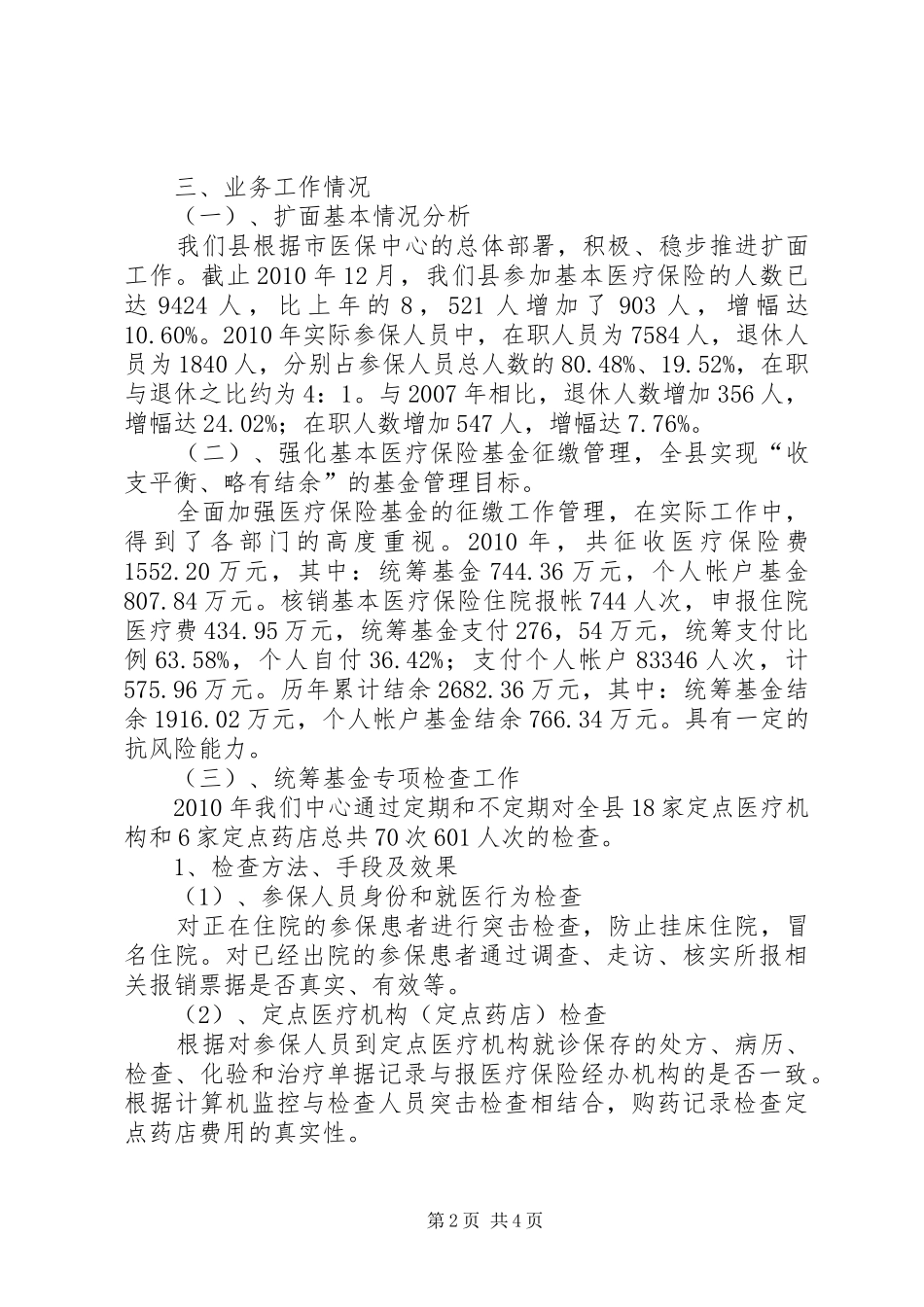 三、业务工作情况

（一）、扩面基本情况分析

我们县根据市医保中心的总体部署，积极、稳步推进扩面工作。截止2010年12月，我们县参加基本医疗保险的人数已达9424人，比上年的8，521人增加了903人，增幅达10.60%。2010年实际参保人员中，在职人员为7584人，退休人员为1840人，分别占参保人员总人数的80.48%、19.52%，在职与退休之比约为4：1。与2007年相比，退休人数增加356人，增幅达24.02%；在职人数增加547人，增幅达7.76%。

（二）、强化基本医疗保险基金征缴管理，全县实现“收支平衡、略有结余”的基金管理目标。

全面加强医疗保险基金的征缴工作管理，在实际工作中，得到了各部门的高度重视。2010年，共征收医疗保险费1552.20万元，其中：统筹基金744.36万元，个人帐户基金807.84万元。核销基本医疗保险住院报帐744人次，申报住院医疗费434.95万元，统筹基金支付276，54万元，统筹支付比例63.58%，个人自付36.42%；支付个人帐户83346人次，计575.96万元。历年累计结余2682.36万元，其中：统筹基金结余1916.02万元，个人帐户基金结余766.34万元。具有一定的抗风险能力。

（三）、统筹基金专项检查工作

2010年我们中心通过定期和不定期对全县18家定点医疗机构和6家定点药店总共70次601人次的检查。

1、检查方法、手段及效果

（1）、参保人员身份和就医行为检查

对正在住院的参保患者进行突击检查，防止挂床住院，冒名住院。对已经出院的参保患者通过调查、走访、核实所报相关报销票据是否真实、有效等。

（2）、定点医疗机构（定点药店）检查

根据对参保人员到定点医疗机构就诊保存的处方、病历、检查、化验和治疗单据记录与报医疗保险经办机构的是否一致。根据计算机监控与检查人员突击检查相结合，购药记录检查定点药店费用的真实性。

第2页 共4页